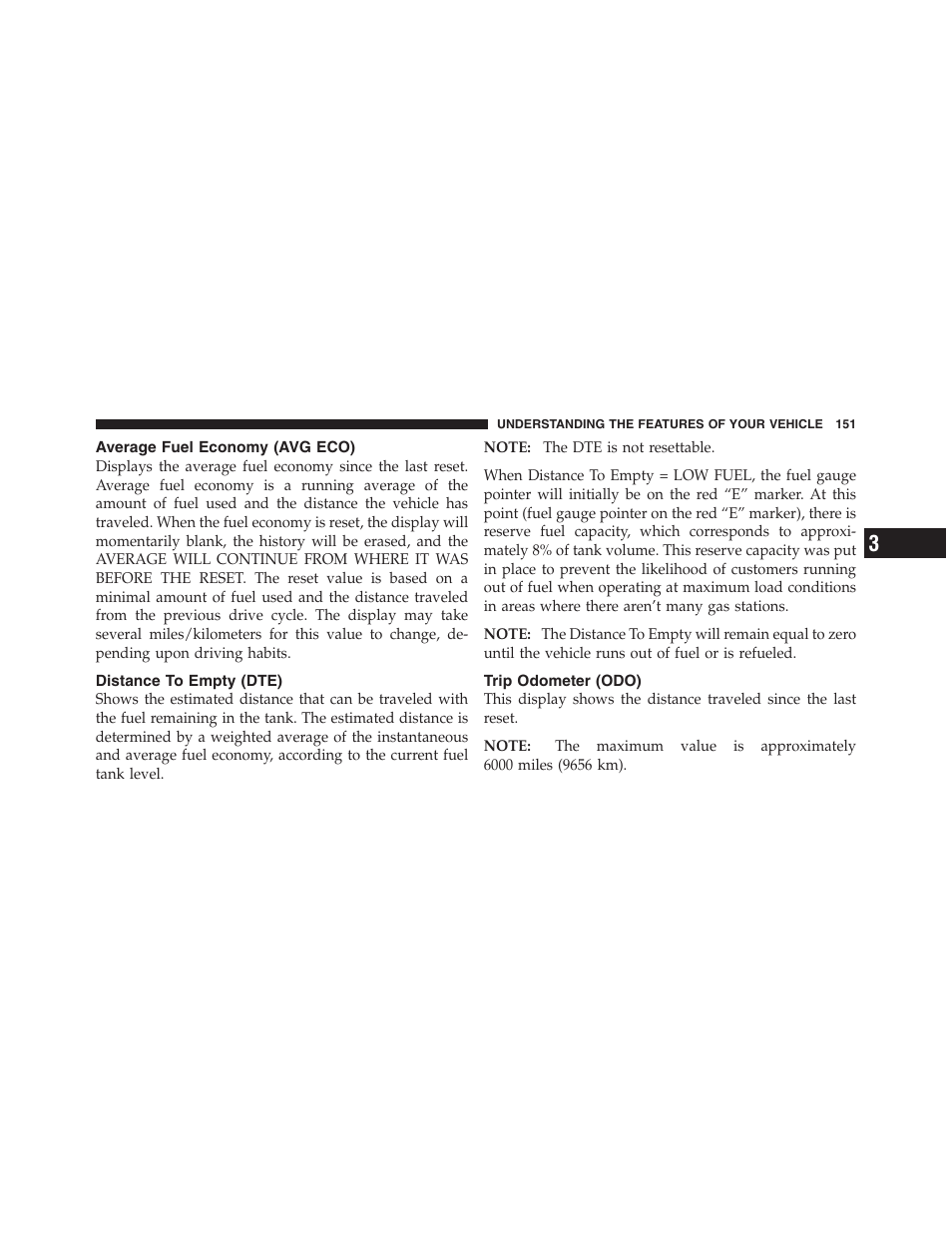 UNDERSTANDING THE FEATURES OF YOUR VEHICLE 151

Average Fuel Economy (AVG ECO)
Displays the average fuel economy since the last reset. Average fuel economy is a running average of the amount of fuel used and the distance the vehicle has traveled. When the fuel economy is reset, the display will momentarily blank, the history will be erased, and the AVERAGE WILL CONTINUE FROM WHERE IT WAS BEFORE THE RESET. The reset value is based on a minimal amount of fuel used and the distance traveled from the previous drive cycle. The display may take several miles/kilometers for this value to change, depending upon driving habits.

Distance To Empty (DTE)
Shows the estimated distance that can be traveled with the fuel remaining in the tank. The estimated distance is determined by a weighted average of the instantaneous and average fuel economy, according to the current fuel tank level.

NOTE: The DTE is not resettable.

When Distance To Empty = LOW FUEL, the fuel gauge pointer will initially be on the red “E” marker. At this point (fuel gauge pointer on the red “E” marker), there is reserve fuel capacity, which corresponds to approximately 8% of tank volume. This reserve capacity was put in place to prevent the likelihood of customers running out of fuel when operating at maximum load conditions in areas where there aren’t many gas stations.

NOTE: The Distance To Empty will remain equal to zero until the vehicle runs out of fuel or is refueled.

Trip Odometer (ODO)
This display shows the distance traveled since the last reset.

NOTE: The maximum value is approximately 6000 miles (9656 km).

3